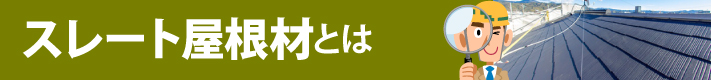 スレート屋根材とは